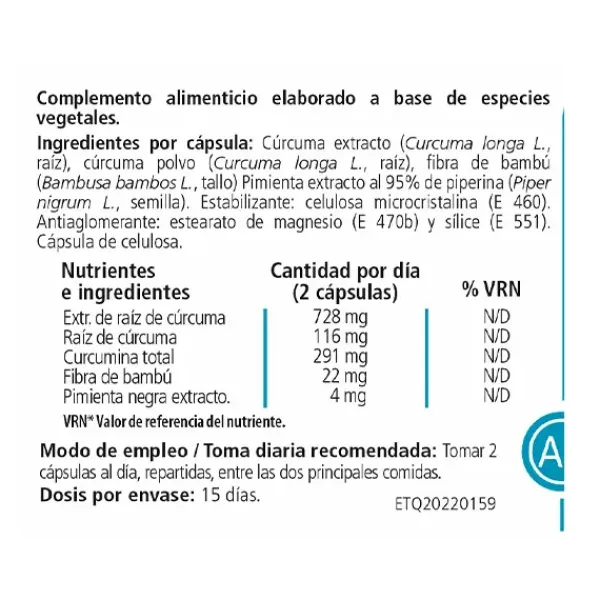 Complemento alimenticio elaborado a base de especies vegetales.

Ingredientes por cápsula: Cúrcuma extracto (Curcuma longa L., raíz), cúrcuma polvo (Curcuma longa L., raíz), fibra de bambú (Bambusa bambos L., tallo) Pimienta extracto al 95% de piperina (Piper nigrum L., semilla). Estabilizante: celulosa microcristalina (E 460). Antiaglomerante: estearato de magnesio (E 470b) y sílice (E 551). Cápsula de celulosa.

| Nutrientes e ingredientes | Cantidad por día (2 cápsulas) | % VRN |
|---|---|---|
| Extr. de raíz de cúrcuma | 728 mg | N/D |
| Raíz de cúrcuma | 116 mg | N/D |
| Curcumina total | 291 mg | N/D |
| Fibra de bambú | 22 mg | N/D |
| Pimienta negra extracto. | 4 mg | N/D |

VRN* Valor de referencia del nutriente.

Modo de empleo / Toma diaria recomendada: Tomar 2 cápsulas al día, repartidas, entre las dos principales comidas.

Dosis por envase: 15 días.

ETQ20220159

A